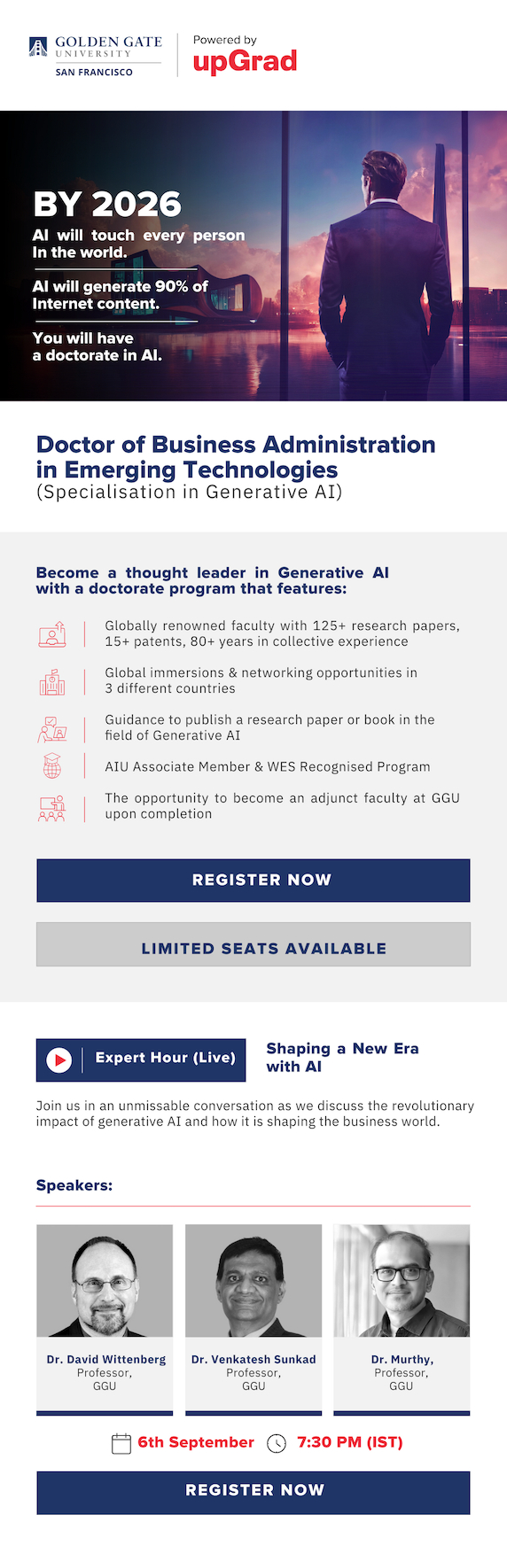 GOLDEN GATE UNIVERSITY SAN FRANCISCO

Powered by upGrad

BY 2026

AI will touch every person In the world.

AI will generate 90% of Internet content.

You will have a doctorate in AI.

Doctor of Business Administration in Emerging Technologies (Specialisation in Generative AI)

Become a thought leader in Generative AI with a doctorate program that features:

Globally renowned faculty with 125+ research papers, 15+ patents, 80+ years in collective experience

Global immersions & networking opportunities in 3 different countries

Guidance to publish a research paper or book in the field of Generative AI

AIU Associate Member & WES Recognised Program

The opportunity to become an adjunct faculty at GGU upon completion

REGISTER NOW

LIMITED SEATS AVAILABLE

Expert Hour (Live)

Shaping a New Era with AI

Join us in an unmissable conversation as we discuss the revolutionary impact of generative AI and how it is shaping the business world.

Speakers:

Dr. David Wittenberg Professor, GGU

Dr. Venkatesh Sunkad Professor, GGU

Dr. Murthy, Professor, GGU

6th September 7:30 PM (IST)

REGISTER NOW